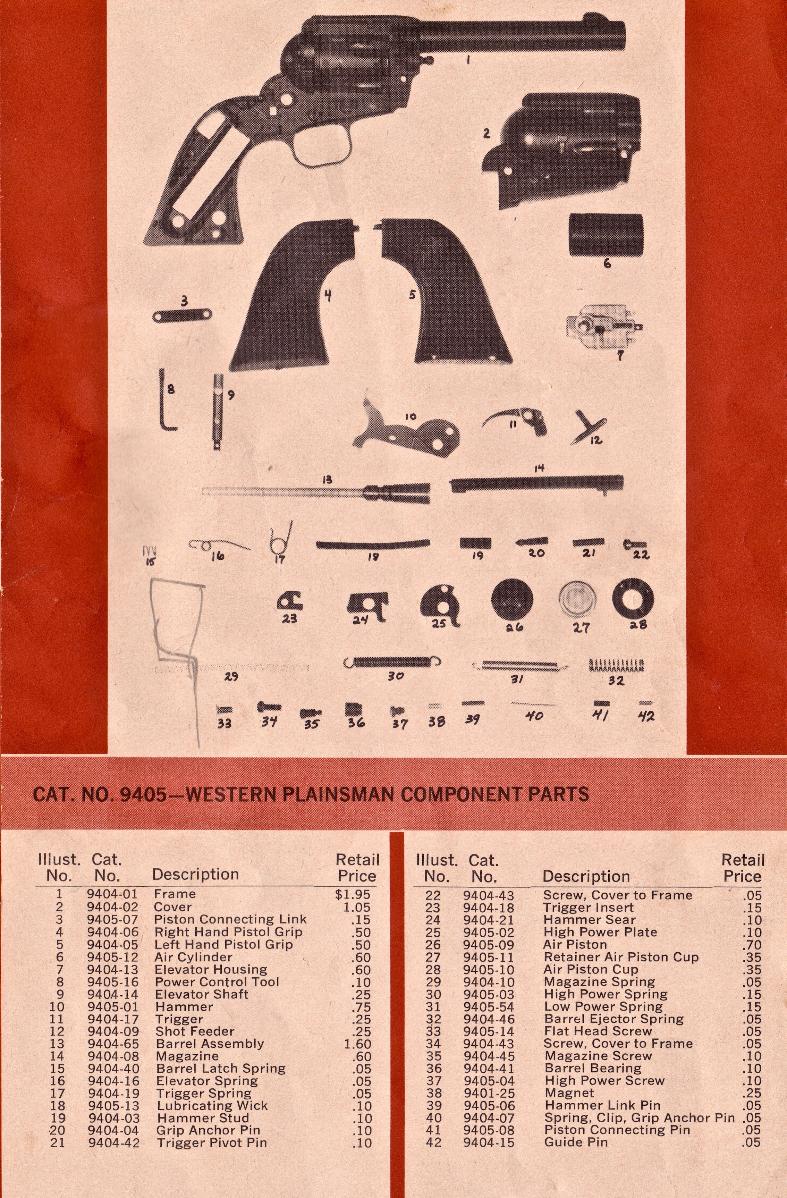 1
2
6
3
4
5
7
8
9
10
11
12
13
14
15
16
17
18
19
20
21
22
23
24
25
26
27
28
29
30
31
32
33
34
35
36
37
38
39
40
41
42

CAT. NO. 9405—WESTERN PLAINSMAN COMPONENT PARTS

| Illust. No. | Cat. No. | Description | Retail Price |
|---|---|---|---|
| 1 | 9404-01 | Frame | $1.95 |
| 2 | 9404-02 | Cover | 1.05 |
| 3 | 9405-07 | Piston Connecting Link | .15 |
| 4 | 9404-06 | Right Hand Pistol Grip | .50 |
| 5 | 9404-05 | Left Hand Pistol Grip | .50 |
| 6 | 9405-12 | Air Cylinder | .60 |
| 7 | 9404-13 | Elevator Housing | .60 |
| 8 | 9405-16 | Power Control Tool | .10 |
| 9 | 9404-14 | Elevator Shaft | .25 |
| 10 | 9405-01 | Hammer | .75 |
| 11 | 9404-17 | Trigger | .25 |
| 12 | 9404-09 | Shot Feeder | .25 |
| 13 | 9404-65 | Barrel Assembly | 1.60 |
| 14 | 9404-08 | Magazine | .60 |
| 15 | 9404-40 | Barrel Latch Spring | .05 |
| 16 | 9404-16 | Elevator Spring | .05 |
| 17 | 9404-19 | Trigger Spring | .05 |
| 18 | 9405-13 | Lubricating Wick | .10 |
| 19 | 9404-03 | Hammer Stud | .10 |
| 20 | 9404-04 | Grip Anchor Pin | .10 |
| 21 | 9404-42 | Trigger Pivot Pin | .10 |

| Illust. No. | Cat. No. | Description | Retail Price |
|---|---|---|---|
| 22 | 9404-43 | Screw, Cover to Frame | .05 |
| 23 | 9404-18 | Trigger Insert | .15 |
| 24 | 9404-21 | Hammer Sear | .10 |
| 25 | 9405-02 | High Power Plate | .10 |
| 26 | 9405-09 | Air Piston | .70 |
| 27 | 9405-11 | Retainer Air Piston Cup | .35 |
| 28 | 9405-10 | Air Piston Cup | .35 |
| 29 | 9404-10 | Magazine Spring | .05 |
| 30 | 9405-03 | High Power Spring | .15 |
| 31 | 9405-54 | Low Power Spring | .15 |
| 32 | 9404-46 | Barrel Ejector Spring | .05 |
| 33 | 9405-14 | Flat Head Screw | .05 |
| 34 | 9404-43 | Screw, Cover to Frame | .05 |
| 35 | 9404-45 | Magazine Screw | .10 |
| 36 | 9404-41 | Barrel Bearing | .10 |
| 37 | 9405-04 | High Power Screw | .10 |
| 38 | 9401-25 | Magnet | .25 |
| 39 | 9405-06 | Hammer Link Pin | .05 |
| 40 | 9404-07 | Spring, Clip, Grip Anchor Pin | .05 |
| 41 | 9405-08 | Piston Connecting Pin | .05 |
| 42 | 9404-15 | Guide Pin | .05 |